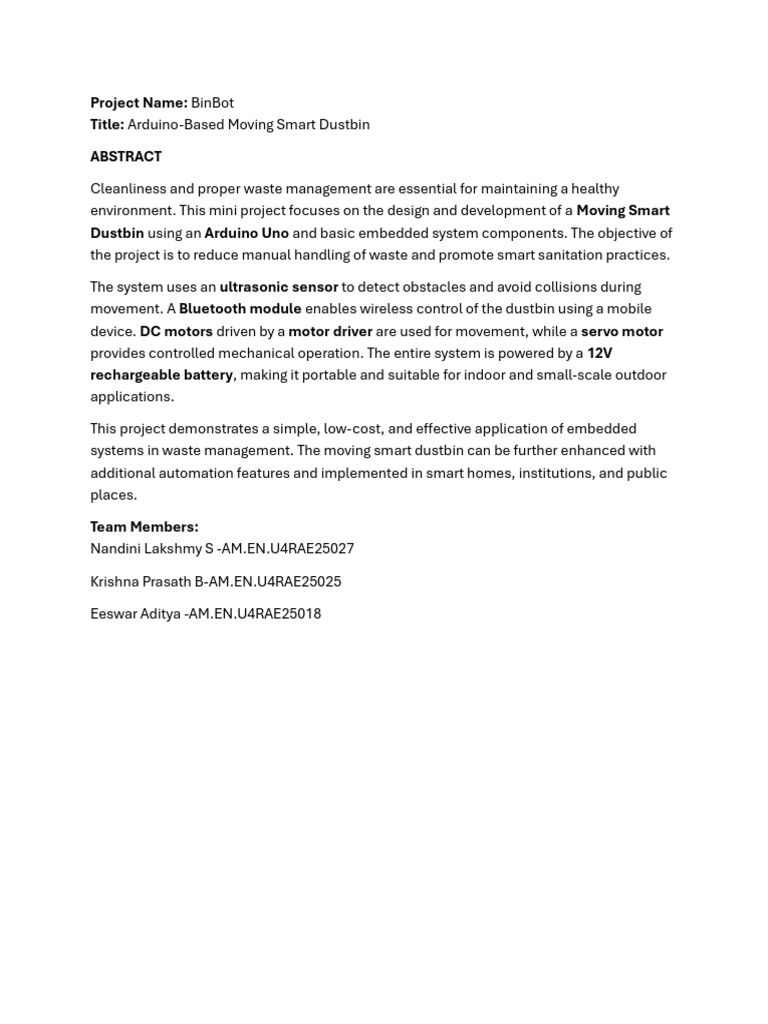 Project Name: BinBot
Title: Arduino-Based Moving Smart Dustbin

ABSTRACT

Cleanliness and proper waste management are essential for maintaining a healthy environment. This mini project focuses on the design and development of a Moving Smart Dustbin using an Arduino Uno and basic embedded system components. The objective of the project is to reduce manual handling of waste and promote smart sanitation practices.

The system uses an ultrasonic sensor to detect obstacles and avoid collisions during movement. A Bluetooth module enables wireless control of the dustbin using a mobile device. DC motors driven by a motor driver are used for movement, while a servo motor provides controlled mechanical operation. The entire system is powered by a 12V rechargeable battery, making it portable and suitable for indoor and small-scale outdoor applications.

This project demonstrates a simple, low-cost, and effective application of embedded systems in waste management. The moving smart dustbin can be further enhanced with additional automation features and implemented in smart homes, institutions, and public places.

Team Members:
Nandini Lakshmy S -AM.EN.U4RAE25027

Krishna Prasath B-AM.EN.U4RAE25025

Eeswar Aditya -AM.EN.U4RAE25018